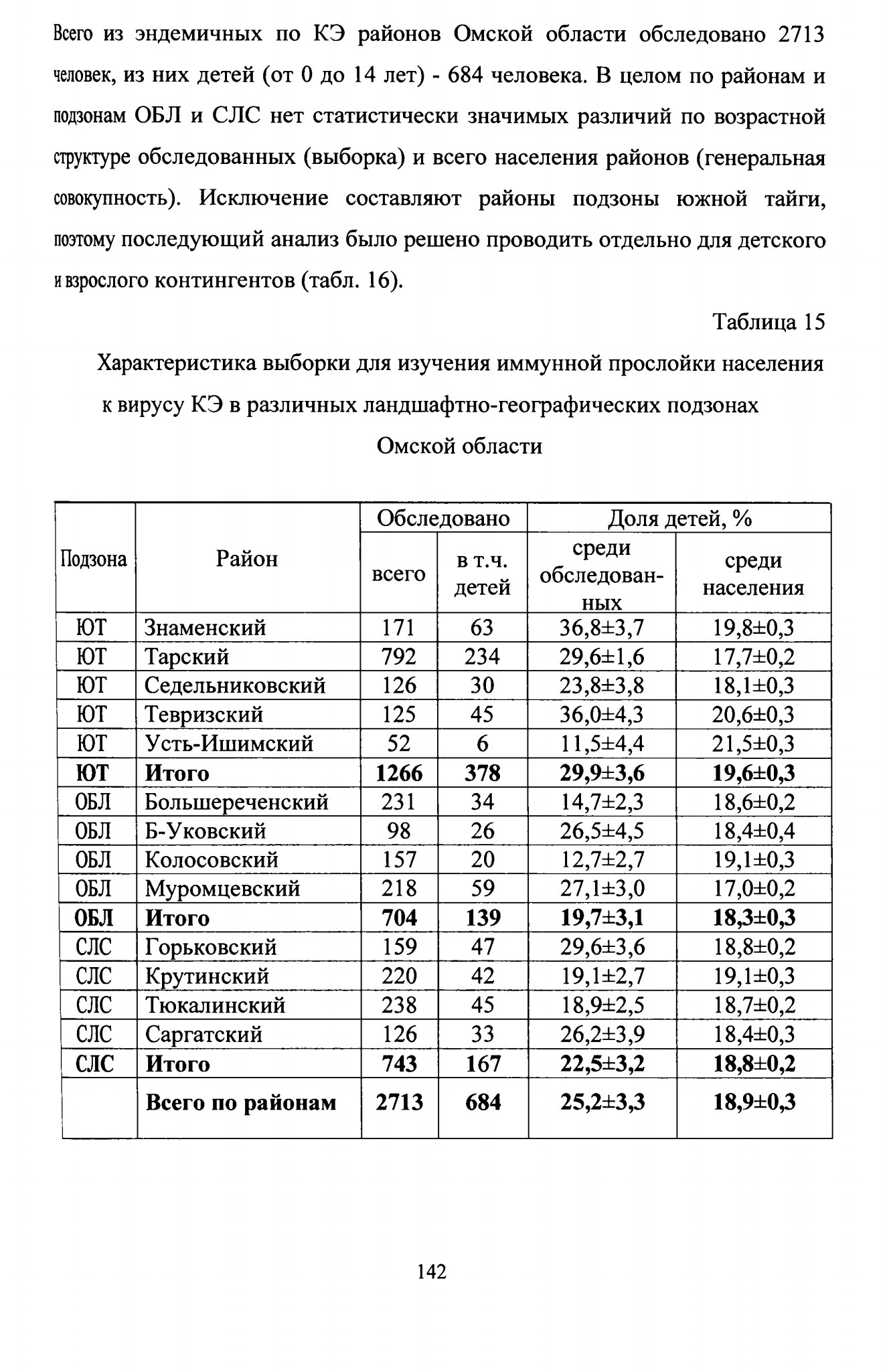 Всего из эндемичных по КЭ районов Омской области обследовано 2713 человек, из них детей (от 0 до 14 лет) - 684 человека. В целом по районам и подзонам ОБЛ и СЛС нет статистически значимых различий по возрастной структуре обследованных (выборка) и всего населения районов (генеральная совокупность). Исключение составляют районы подзоны южной тайги, поэтому последующий анализ было решено проводить отдельно для детского и взрослого контингентов (табл. 16).

Таблица 15

Характеристика выборки для изучения иммунной прослойки населения к вирусу КЭ в различных ландшафтно-географических подзонах Омской области

| Подзона | Район | Обследовано всего | Обследовано в т.ч. детей | Доля детей, % среди обследованных | Доля детей, % среди населения |
|---|---|---|---|---|---|
| ЮТ | Знаменский | 171 | 63 | 36,8±3,7 | 19,8±0,3 |
| ЮТ | Тарский | 792 | 234 | 29,6±1,6 | 17,7±0,2 |
| ЮТ | Седельниковский | 126 | 30 | 23,8±3,8 | 18,1±0,3 |
| ЮТ | Тевризский | 125 | 45 | 36,0±4,3 | 20,6±0,3 |
| ЮТ | Усть-Ишимский | 52 | 6 | 11,5±4,4 | 21,5±0,3 |
| **ЮТ** | **Итого** | **1266** | **378** | **29,9±3,6** | **19,6±0,3** |
| ОБЛ | Большереченский | 231 | 34 | 14,7±2,3 | 18,6±0,2 |
| ОБЛ | Б-Уковский | 98 | 26 | 26,5±4,5 | 18,4±0,4 |
| ОБЛ | Колосовский | 157 | 20 | 12,7±2,7 | 19,1±0,3 |
| ОБЛ | Муромцевский | 218 | 59 | 27,1±3,0 | 17,0±0,2 |
| **ОБЛ** | **Итого** | **704** | **139** | **19,7±3,1** | **18,3±0,3** |
| СЛС | Горьковский | 159 | 47 | 29,6±3,6 | 18,8±0,2 |
| СЛС | Крутинский | 220 | 42 | 19,1±2,7 | 19,1±0,3 |
| СЛС | Тюкалинский | 238 | 45 | 18,9±2,5 | 18,7±0,2 |
| СЛС | Саргатский | 126 | 33 | 26,2±3,9 | 18,4±0,3 |
| **СЛС** | **Итого** | **743** | **167** | **22,5±3,2** | **18,8±0,2** |
| | **Всего по районам** | **2713** | **684** | **25,2±3,3** | **18,9±0,3** |

142